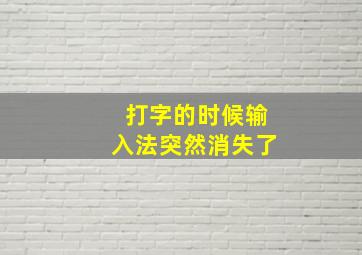 打字的时候输入法突然消失了